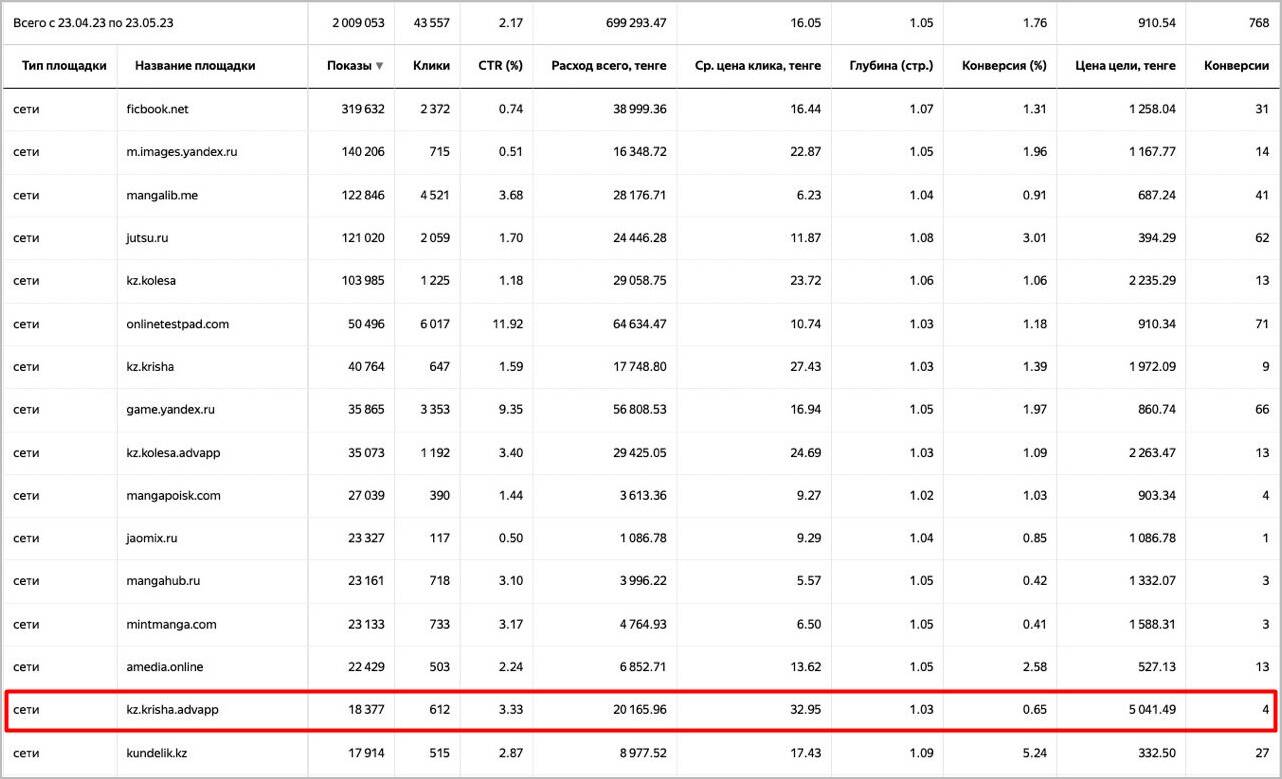 | Всего с 23.04.23 по 23.05.23 | | 2 009 053 | 43 557 | 2.17 | 699 293.47 | 16.05 | 1.05 | 1.76 | 910.54 | 768 |
|---|---|---|---|---|---|---|---|---|---|---|
| Тип площадки | Название площадки | Показы ▼ | Клики | CTR (%) | Расход всего, тенге | Ср. цена клика, тенге | Глубина (стр.) | Конверсия (%) | Цена цели, тенге | Конверсии |
| сети | ficbook.net | 319 632 | 2 372 | 0.74 | 38 999.36 | 16.44 | 1.07 | 1.31 | 1 258.04 | 31 |
| сети | m.images.yandex.ru | 140 206 | 715 | 0.51 | 16 348.72 | 22.87 | 1.05 | 1.96 | 1 167.77 | 14 |
| сети | mangalib.me | 122 846 | 4 521 | 3.68 | 28 176.71 | 6.23 | 1.04 | 0.91 | 687.24 | 41 |
| сети | jutsu.ru | 121 020 | 2 059 | 1.70 | 24 446.28 | 11.87 | 1.08 | 3.01 | 394.29 | 62 |
| сети | kz.kolesa | 103 985 | 1 225 | 1.18 | 29 058.75 | 23.72 | 1.06 | 1.06 | 2 235.29 | 13 |
| сети | onlinetestpad.com | 50 496 | 6 017 | 11.92 | 64 634.47 | 10.74 | 1.03 | 1.18 | 910.34 | 71 |
| сети | kz.krisha | 40 764 | 647 | 1.59 | 17 748.80 | 27.43 | 1.03 | 1.39 | 1 972.09 | 9 |
| сети | game.yandex.ru | 35 865 | 3 353 | 9.35 | 56 808.53 | 16.94 | 1.05 | 1.97 | 860.74 | 66 |
| сети | kz.kolesa.advapp | 35 073 | 1 192 | 3.40 | 29 425.05 | 24.69 | 1.03 | 1.09 | 2 263.47 | 13 |
| сети | mangapoisk.com | 27 039 | 390 | 1.44 | 3 613.36 | 9.27 | 1.02 | 1.03 | 903.34 | 4 |
| сети | jaomix.ru | 23 327 | 117 | 0.50 | 1 086.78 | 9.29 | 1.04 | 0.85 | 1 086.78 | 1 |
| сети | mangahub.ru | 23 161 | 718 | 3.10 | 3 996.22 | 5.57 | 1.05 | 0.42 | 1 332.07 | 3 |
| сети | mintmanga.com | 23 133 | 733 | 3.17 | 4 764.93 | 6.50 | 1.05 | 0.41 | 1 588.31 | 3 |
| сети | amedia.online | 22 429 | 503 | 2.24 | 6 852.71 | 13.62 | 1.05 | 2.58 | 527.13 | 13 |
| сети | kz.krisha.advapp | 18 377 | 612 | 3.33 | 20 165.96 | 32.95 | 1.03 | 0.65 | 5 041.49 | 4 |
| сети | kundelik.kz | 17 914 | 515 | 2.87 | 8 977.52 | 17.43 | 1.09 | 5.24 | 332.50 | 27 |